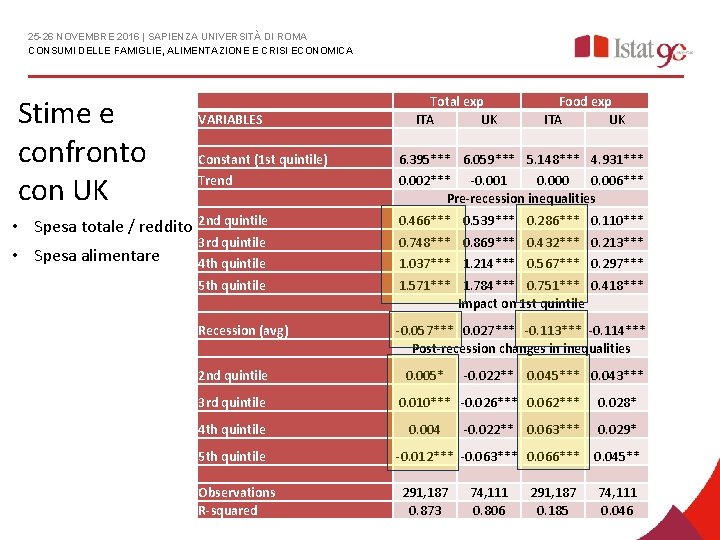 25-26 NOVEMBRE 2016 | SAPIENZA UNIVERSITÀ DI ROMA
CONSUMI DELLE FAMIGLIE, ALIMENTAZIONE E CRISI ECONOMICA

Istat 90

Stime e confronto con UK

• Spesa totale / reddito
• Spesa alimentare

| | Total exp | | Food exp | |
|---|---|---|---|---|
| VARIABLES | ITA | UK | ITA | UK |
| | | | | |
| Constant (1st quintile) | 6.395*** | 6.059*** | 5.148*** | 4.931*** |
| Trend | 0.002*** | -0.001 | 0.000 | 0.006*** |
| | Pre-recession inequalities | | | |
| 2nd quintile | 0.466*** | 0.539*** | 0.286*** | 0.110*** |
| 3rd quintile | 0.748*** | 0.869*** | 0.432*** | 0.213*** |
| 4th quintile | 1.037*** | 1.214*** | 0.567*** | 0.297*** |
| 5th quintile | 1.571*** | 1.784*** | 0.751*** | 0.418*** |
| | Impact on 1st quintile | | | |
| Recession (avg) | -0.057*** | 0.027*** | -0.113*** | -0.114*** |
| | Post-recession changes in inequalities | | | |
| 2nd quintile | 0.005* | -0.022** | 0.045*** | 0.043*** |
| 3rd quintile | 0.010*** | -0.026*** | 0.062*** | 0.028* |
| 4th quintile | 0.004 | -0.022** | 0.063*** | 0.029* |
| 5th quintile | -0.012*** | -0.063*** | 0.066*** | 0.045** |
| | | | | |
| Observations | 291,187 | 74,111 | 291,187 | 74,111 |
| R-squared | 0.873 | 0.806 | 0.185 | 0.046 |